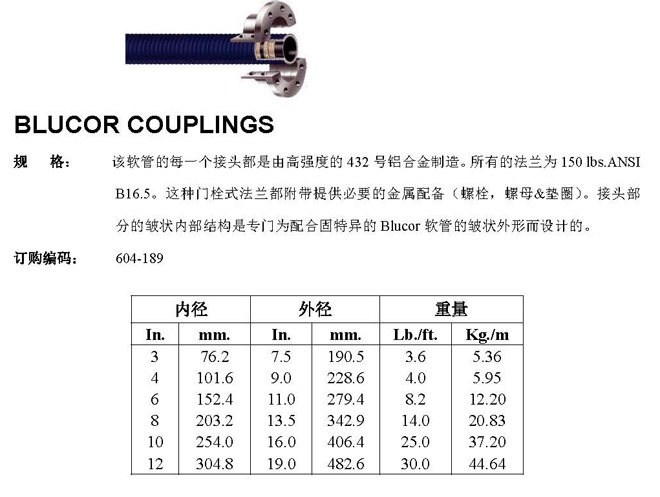 BLUCOR COUPLINGS

规 格： 该软管的每一个接头都是由高强度的 432 号铝合金制造。所有的法兰为 150 lbs.ANSI B16.5。这种门栓式法兰都附带提供必要的金属配备（螺栓，螺母&垫圈）。接头部分的皱状内部结构是专门为配合固特异的 Blucor 软管的皱状外形而设计的。

订购编码： 604-189

| 内径 | | 外径 | | 重量 | |
|---|---|---|---|---|---|
| In. | mm. | In. | mm. | Lb./ft. | Kg./m |
| 3 | 76.2 | 7.5 | 190.5 | 3.6 | 5.36 |
| 4 | 101.6 | 9.0 | 228.6 | 4.0 | 5.95 |
| 6 | 152.4 | 11.0 | 279.4 | 8.2 | 12.20 |
| 8 | 203.2 | 13.5 | 342.9 | 14.0 | 20.83 |
| 10 | 254.0 | 16.0 | 406.4 | 25.0 | 37.20 |
| 12 | 304.8 | 19.0 | 482.6 | 30.0 | 44.64 |